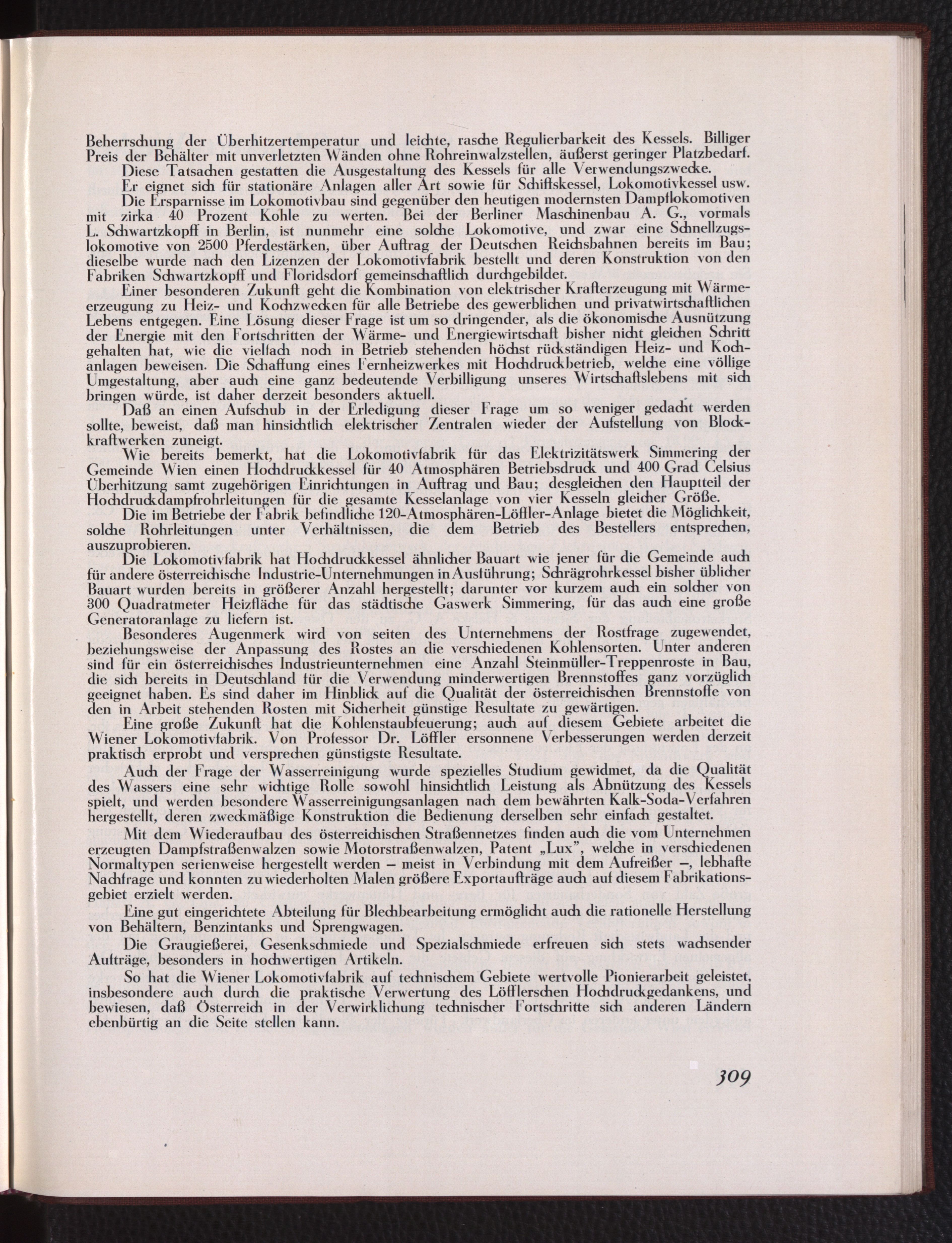 Beherrschung der Überhitzertemperatur und leichte, rasche Regulierbarkeit des Kessels. Billiger Preis der Behälter mit unverletzten Wänden ohne Rohreinwalzstellen, äußerst geringer Platzbedarf.

Diese Tatsachen gestatten die Ausgestaltung des Kessels für alle Verwendungszwecke.

Er eignet sich für stationäre Anlagen aller Art sowie für Schiffskessel, Lokomotivkessel usw.

Die Ersparnisse im Lokomotivbau sind gegenüber den heutigen modernsten Dampflokomotiven mit zirka 40 Prozent Kohle zu werten. Bei der Berliner Maschinenbau A. G., vormals L. Schwartzkopff in Berlin, ist nunmehr eine solche Lokomotive, und zwar eine Schnellzugslokomotive von 2500 Pferdestärken, über Auftrag der Deutschen Reichsbahnen bereits im Bau; dieselbe wurde nach den Lizenzen der Lokomotivfabrik bestellt und deren Konstruktion von den Fabriken Schwartzkopff und Floridsdorf gemeinschaftlich durchgebildet.

Einer besonderen Zukunft geht die Kombination von elektrischer Krafterzeugung mit Wärmeerzeugung zu Heiz- und Kochzwecken für alle Betriebe des gewerblichen und privatwirtschaftlichen Lebens entgegen. Eine Lösung dieser Frage ist um so dringender, als die ökonomische Ausnützung der Energie mit den Fortschritten der Wärme- und Energiewirtschaft bisher nicht gleichen Schritt gehalten hat, wie die vielfach noch in Betrieb stehenden höchst rückständigen Heiz- und Kochanlagen beweisen. Die Schaffung eines Fernheizwerkes mit Hochdruckbetrieb, welche eine völlige Umgestaltung, aber auch eine ganz bedeutende Verbilligung unseres Wirtschaftslebens mit sich bringen würde, ist daher derzeit besonders aktuell.

Daß an einen Aufschub in der Erledigung dieser Frage um so weniger gedacht werden sollte, beweist, daß man hinsichtlich elektrischer Zentralen wieder der Aufstellung von Blockkraftwerken zuneigt.

Wie bereits bemerkt, hat die Lokomotivfabrik für das Elektrizitätswerk Simmering der Gemeinde Wien einen Hochdruckkessel für 40 Atmosphären Betriebsdruck und 400 Grad Celsius Überhitzung samt zugehörigen Einrichtungen in Auftrag und Bau; desgleichen den Hauptteil der Hochdruckdampfrohrleitungen für die gesamte Kesselanlage von vier Kesseln gleicher Größe.

Die im Betriebe der Fabrik befindliche 120-Atmosphären-Löffler-Anlage bietet die Möglichkeit, solche Rohrleitungen unter Verhältnissen, die dem Betrieb des Bestellers entsprechen, auszuprobieren.

Die Lokomotivfabrik hat Hochdruckkessel ähnlicher Bauart wie jener für die Gemeinde auch für andere österreichische Industrie-Unternehmungen in Ausführung; Schrägrohrkessel bisher üblicher Bauart wurden bereits in größerer Anzahl hergestellt; darunter vor kurzem auch ein solcher von 300 Quadratmeter Heizfläche für das städtische Gaswerk Simmering, für das auch eine große Generatoranlage zu liefern ist.

Besonderes Augenmerk wird von seiten des Unternehmens der Rostfrage zugewendet, beziehungsweise der Anpassung des Rostes an die verschiedenen Kohlensorten. Unter anderen sind für ein österreichisches Industrieunternehmen eine Anzahl Steinmüller-Treppenroste in Bau, die sich bereits in Deutschland für die Verwendung minderwertigen Brennstoffes ganz vorzüglich geeignet haben. Es sind daher im Hinblick auf die Qualität der österreichischen Brennstoffe von den in Arbeit stehenden Rosten mit Sicherheit günstige Resultate zu gewärtigen.

Eine große Zukunft hat die Kohlenstaubfeuerung; auch auf diesem Gebiete arbeitet die Wiener Lokomotivfabrik. Von Professor Dr. Löffler ersonnene Verbesserungen werden derzeit praktisch erprobt und versprechen günstigste Resultate.

Auch der Frage der Wasserreinigung wurde spezielles Studium gewidmet, da die Qualität des Wassers eine sehr wichtige Rolle sowohl hinsichtlich Leistung als Abnützung des Kessels spielt, und werden besondere Wasserreinigungsanlagen nach dem bewährten Kalk-Soda-Verfahren hergestellt, deren zweckmäßige Konstruktion die Bedienung derselben sehr einfach gestaltet.

Mit dem Wiederaufbau des österreichischen Straßennetzes finden auch die vom Unternehmen erzeugten Dampfstraßenwalzen sowie Motorstraßenwalzen, Patent „Lux", welche in verschiedenen Normaltypen serienweise hergestellt werden – meist in Verbindung mit dem Aufreißer –, lebhafte Nachfrage und konnten zu wiederholten Malen größere Exportaufträge auch auf diesem Fabrikationsgebiet erzielt werden.

Eine gut eingerichtete Abteilung für Blechbearbeitung ermöglicht auch die rationelle Herstellung von Behältern, Benzintanks und Sprengwagen.

Die Graugießerei, Gesenkschmiede und Spezialschmiede erfreuen sich stets wachsender Aufträge, besonders in hochwertigen Artikeln.

So hat die Wiener Lokomotivfabrik auf technischem Gebiete wertvolle Pionierarbeit geleistet, insbesondere auch durch die praktische Verwertung des Löfflerschen Hochdruckgedankens, und bewiesen, daß Österreich in der Verwirklichung technischer Fortschritte sich anderen Ländern ebenbürtig an die Seite stellen kann.

309